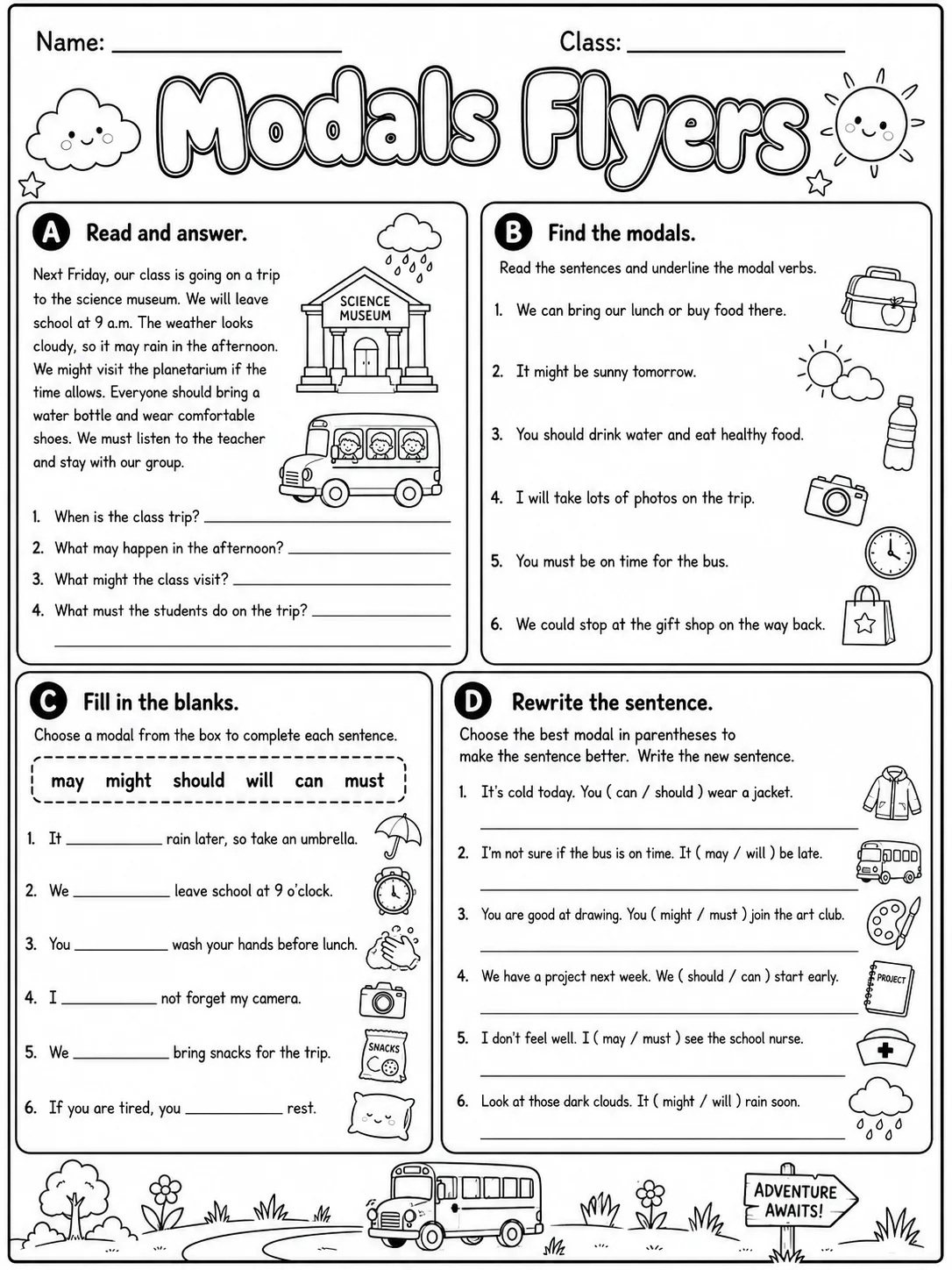 Name: ____ Class: ____

Modals Flyers

A Read and answer.

Next Friday, our class is going on a trip to the science museum. We will leave school at 9 a.m. The weather looks cloudy, so it may rain in the afternoon. We might visit the planetarium if the time allows. Everyone should bring a water bottle and wear comfortable shoes. We must listen to the teacher and stay with our group.

SCIENCE MUSEUM

1. When is the class trip? ____
2. What may happen in the afternoon? ____
3. What might the class visit? ____
4. What must the students do on the trip? ____
____

B Find the modals.

Read the sentences and underline the modal verbs.

1. We can bring our lunch or buy food there.
2. It might be sunny tomorrow.
3. You should drink water and eat healthy food.
4. I will take lots of photos on the trip.
5. You must be on time for the bus.
6. We could stop at the gift shop on the way back.

C Fill in the blanks.

Choose a modal from the box to complete each sentence.

may might should will can must

1. It ____ rain later, so take an umbrella.
2. We ____ leave school at 9 o'clock.
3. You ____ wash your hands before lunch.
4. I ____ not forget my camera.
5. We ____ bring snacks for the trip.
6. If you are tired, you ____ rest.

SNACKS

D Rewrite the sentence.

Choose the best modal in parentheses to make the sentence better. Write the new sentence.

1. It's cold today. You ( can / should ) wear a jacket.
____
2. I'm not sure if the bus is on time. It ( may / will ) be late.
____
3. You are good at drawing. You ( might / must ) join the art club.
____
4. We have a project next week. We ( should / can ) start early.
____
5. I don't feel well. I ( may / must ) see the school nurse.
____
6. Look at those dark clouds. It ( might / will ) rain soon.
____

PROJECT

ADVENTURE AWAITS!